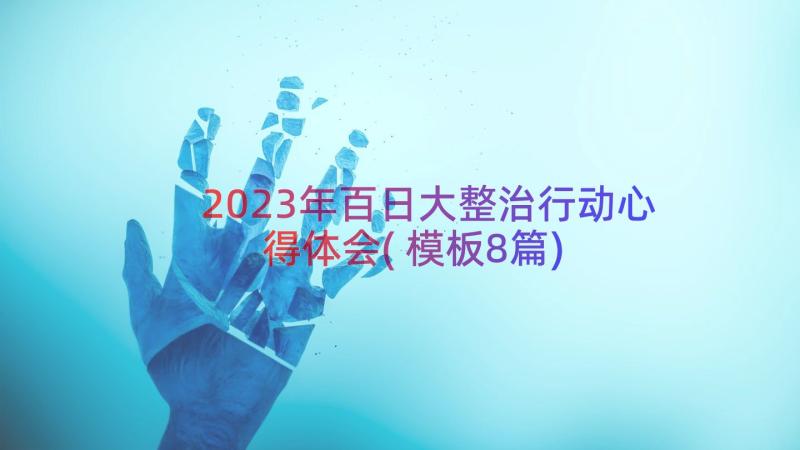 2023年百日大整治行动心得体会(模板8篇)